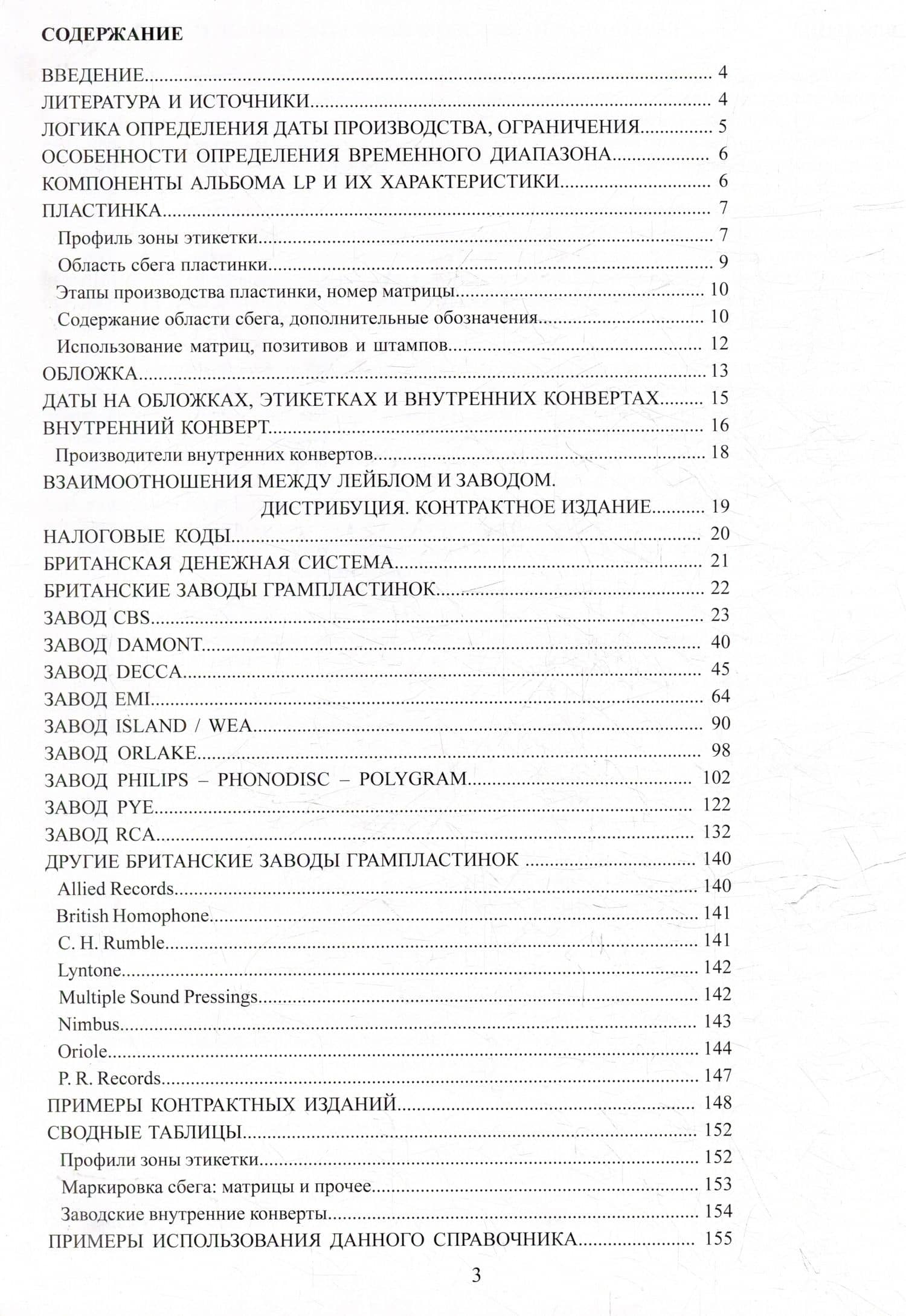 СОДЕРЖАНИЕ

ВВЕДЕНИЕ 4
ЛИТЕРАТУРА И ИСТОЧНИКИ 4
ЛОГИКА ОПРЕДЕЛЕНИЯ ДАТЫ ПРОИЗВОДСТВА, ОГРАНИЧЕНИЯ 5
ОСОБЕННОСТИ ОПРЕДЕЛЕНИЯ ВРЕМЕННОГО ДИАПАЗОНА 6
КОМПОНЕНТЫ АЛЬБОМА LP И ИХ ХАРАКТЕРИСТИКИ 6
ПЛАСТИНКА 7
Профиль зоны этикетки 7
Область сбега пластинки 9
Этапы производства пластинки, номер матрицы 10
Содержание области сбега, дополнительные обозначения 10
Использование матриц, позитивов и штампов 12
ОБЛОЖКА 13
ДАТЫ НА ОБЛОЖКАХ, ЭТИКЕТКАХ И ВНУТРЕННИХ КОНВЕРТАХ 15
ВНУТРЕННИЙ КОНВЕРТ 16
Производители внутренних конвертов 18
ВЗАИМООТНОШЕНИЯ МЕЖДУ ЛЕЙБЛОМ И ЗАВОДОМ.
ДИСТРИБУЦИЯ. КОНТРАКТНОЕ ИЗДАНИЕ 19
НАЛОГОВЫЕ КОДЫ 20
БРИТАНСКАЯ ДЕНЕЖНАЯ СИСТЕМА 21
БРИТАНСКИЕ ЗАВОДЫ ГРАМПЛАСТИНОК 22
ЗАВОД CBS 23
ЗАВОД DAMONT 40
ЗАВОД DECCA 45
ЗАВОД EMI 64
ЗАВОД ISLAND / WEA 90
ЗАВОД ORLAKE 98
ЗАВОД PHILIPS – PHONODISC – POLYGRAM 102
ЗАВОД PYE 122
ЗАВОД RCA 132
ДРУГИЕ БРИТАНСКИЕ ЗАВОДЫ ГРАМПЛАСТИНОК 140
Allied Records 140
British Homophone 141
C. H. Rumble 141
Lyntone 142
Multiple Sound Pressings 142
Nimbus 143
Oriole 144
P. R. Records 147
ПРИМЕРЫ КОНТРАКТНЫХ ИЗДАНИЙ 148
СВОДНЫЕ ТАБЛИЦЫ 152
Профили зоны этикетки 152
Маркировка сбега: матрицы и прочее 153
Заводские внутренние конверты 154
ПРИМЕРЫ ИСПОЛЬЗОВАНИЯ ДАННОГО СПРАВОЧНИКА 155

3